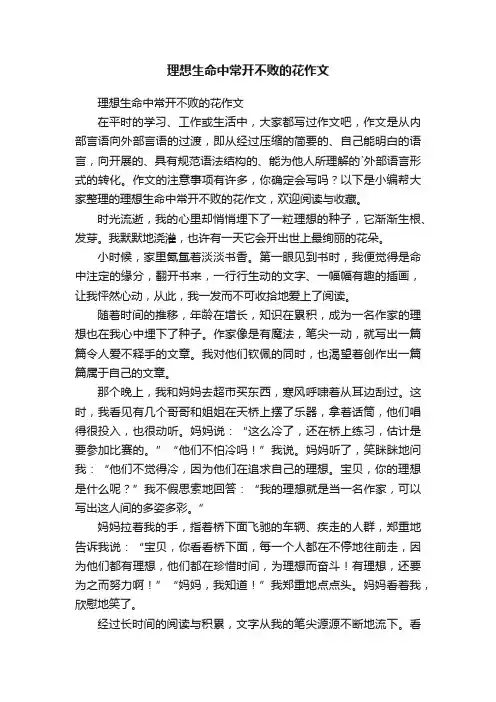 理想生命中常开不败的花作文

理想生命中常开不败的花作文

在平时的学习、工作或生活中，大家都写过作文吧，作文是从内部言语向外部言语的过渡，即从经过压缩的简要的、自己能明白的语言，向开展的、具有规范语法结构的、能为他人所理解的`外部语言形式的转化。作文的注意事项有许多，你确定会写吗？以下是小编帮大家整理的理想生命中常开不败的花作文，欢迎阅读与收藏。

时光流逝，我的心里却悄悄埋下了一粒理想的种子，它渐渐生根、发芽。我默默地浇灌，也许有一天它会开出世上最绚丽的花朵。

小时候，家里氤氲着淡淡书香。第一眼见到书时，我便觉得是命中注定的缘分，翻开书来，一行行生动的文字、一幅幅有趣的插画，让我怦然心动，从此，我一发而不可收拾地爱上了阅读。

随着时间的推移，年龄在增长，知识在累积，成为一名作家的理想也在我心中埋下了种子。作家像是有魔法，笔尖一动，就写出一篇篇令人爱不释手的文章。我对他们钦佩的同时，也渴望着创作出一篇篇属于自己的文章。

那个晚上，我和妈妈去超市买东西，寒风呼啸着从耳边刮过。这时，我看见有几个哥哥和姐姐在天桥上摆了乐器，拿着话筒，他们唱得很投入，也很动听。妈妈说：“这么冷了，还在桥上练习，估计是要参加比赛的。”“他们不怕冷吗！”我说。妈妈听了，笑眯眯地问我：“他们不觉得冷，因为他们在追求自己的理想。宝贝，你的理想是什么呢？”我不假思索地回答：“我的理想就是当一名作家，可以写出这人间的多姿多彩。”

妈妈拉着我的手，指着桥下面飞驰的车辆、疾走的人群，郑重地告诉我说：“宝贝，你看看桥下面，每一个人都在不停地往前走，因为他们都有理想，他们都在珍惜时间，为理想而奋斗！有理想，还要为之而努力啊！”“妈妈，我知道！”我郑重地点点头。妈妈看着我，欣慰地笑了。

经过长时间的阅读与积累，文字从我的笔尖源源不断地流下。看